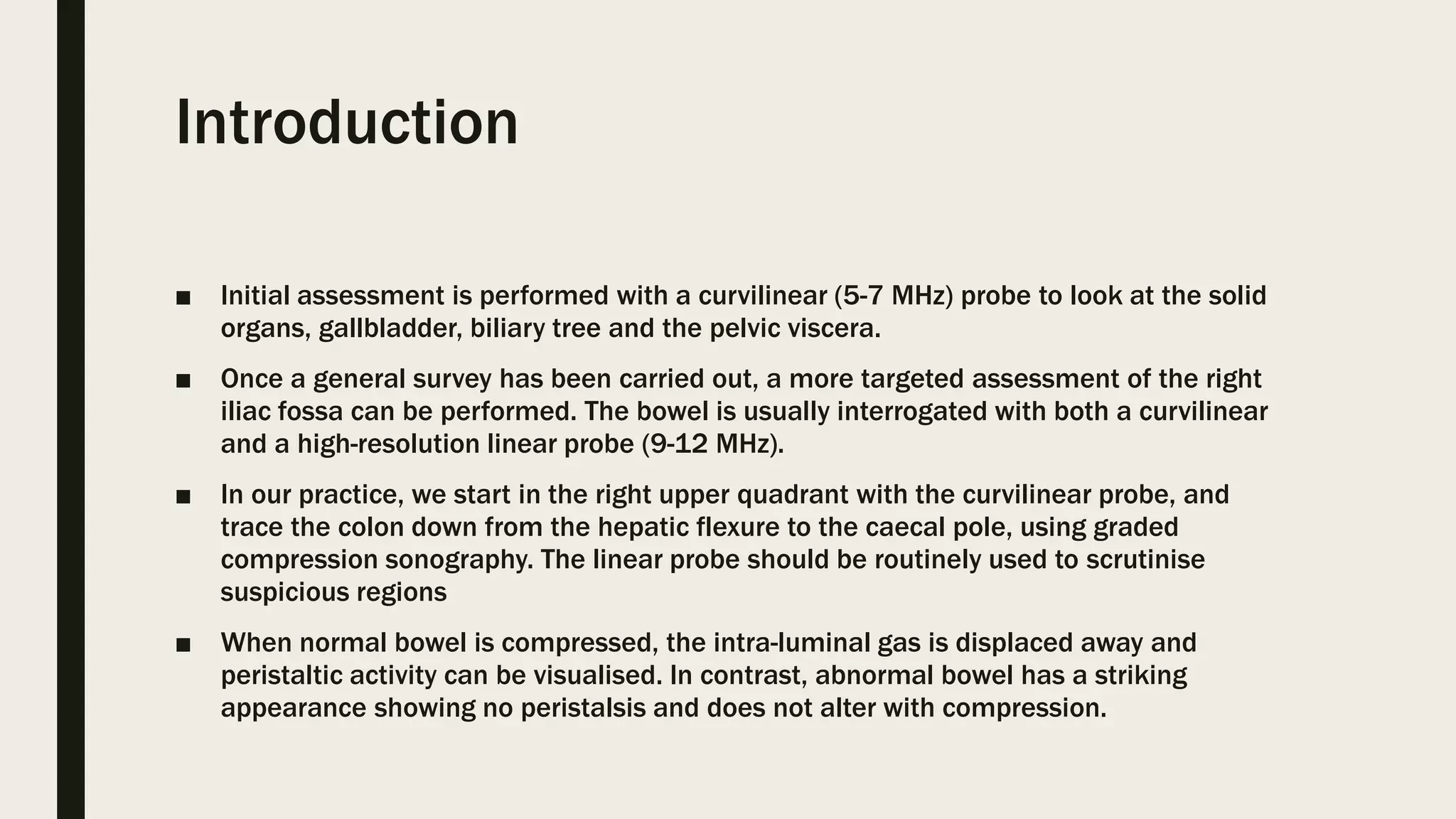 Introduction

■ Initial assessment is performed with a curvilinear (5-7 MHz) probe to look at the solid organs, gallbladder, biliary tree and the pelvic viscera.

■ Once a general survey has been carried out, a more targeted assessment of the right iliac fossa can be performed. The bowel is usually interrogated with both a curvilinear and a high-resolution linear probe (9-12 MHz).

■ In our practice, we start in the right upper quadrant with the curvilinear probe, and trace the colon down from the hepatic flexure to the caecal pole, using graded compression sonography. The linear probe should be routinely used to scrutinise suspicious regions

■ When normal bowel is compressed, the intra-luminal gas is displaced away and peristaltic activity can be visualised. In contrast, abnormal bowel has a striking appearance showing no peristalsis and does not alter with compression.